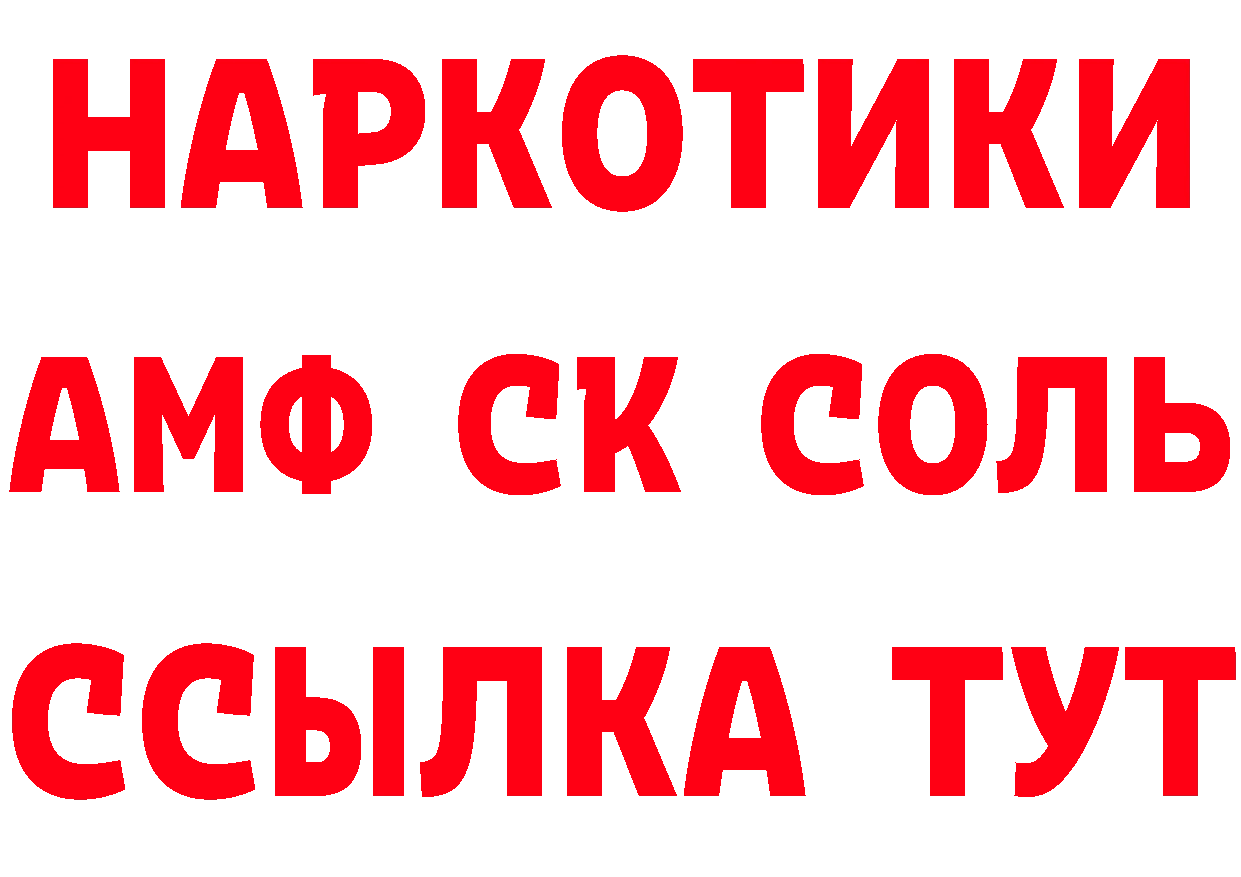 НАРКОТИКИ

АМФ СК СОЛЬ

ССЫЛКА ТУТ